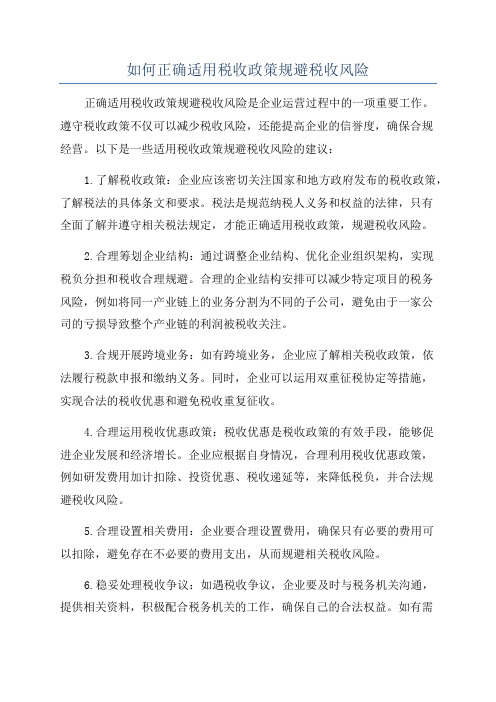 如何正确适用税收政策规避税收风险

正确适用税收政策规避税收风险是企业运营过程中的一项重要工作。遵守税收政策不仅可以减少税收风险，还能提高企业的信誉度，确保合规经营。以下是一些适用税收政策规避税收风险的建议：

1.了解税收政策：企业应该密切关注国家和地方政府发布的税收政策，了解税法的具体条文和要求。税法是规范纳税人义务和权益的法律，只有全面了解并遵守相关税法规定，才能正确适用税收政策，规避税收风险。

2.合理筹划企业结构：通过调整企业结构、优化企业组织架构，实现税负分担和税收合理规避。合理的企业结构安排可以减少特定项目的税务风险，例如将同一产业链上的业务分割为不同的子公司，避免由于一家公司的亏损导致整个产业链的利润被税收关注。

3.合规开展跨境业务：如有跨境业务，企业应了解相关税收政策，依法履行税款申报和缴纳义务。同时，企业可以运用双重征税协定等措施，实现合法的税收优惠和避免税收重复征收。

4.合理运用税收优惠政策：税收优惠是税收政策的有效手段，能够促进企业发展和经济增长。企业应根据自身情况，合理利用税收优惠政策，例如研发费用加计扣除、投资优惠、税收递延等，来降低税负，并合法规避税收风险。

5.合理设置相关费用：企业要合理设置费用，确保只有必要的费用可以扣除，避免存在不必要的费用支出，从而规避相关税收风险。

6.稳妥处理税收争议：如遇税收争议，企业要及时与税务机关沟通，提供相关资料，积极配合税务机关的工作，确保自己的合法权益。如有需